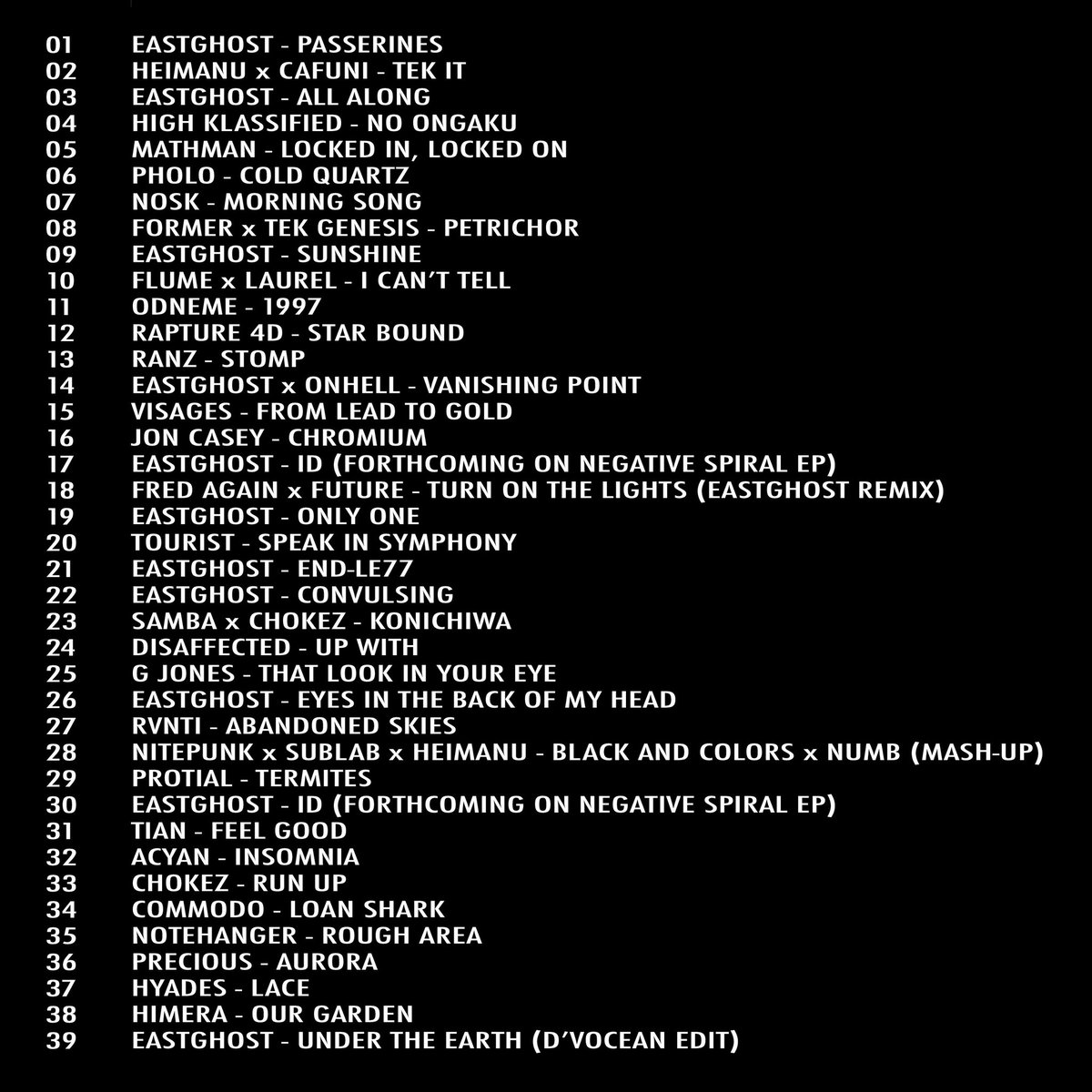 01 EASTGHOST - PASSERINES
02 HEIMANU x CAFUNI - TEK IT
03 EASTGHOST - ALL ALONG
04 HIGH KLASSIFIED - NO ONGAKU
05 MATHMAN - LOCKED IN, LOCKED ON
06 PHOLO - COLD QUARTZ
07 NOSK - MORNING SONG
08 FORMER x TEK GENESIS - PETRICHOR
09 EASTGHOST - SUNSHINE
10 FLUME x LAUREL - I CAN'T TELL
11 ODNEME - 1997
12 RAPTURE 4D - STAR BOUND
13 RANZ - STOMP
14 EASTGHOST x ONHELL - VANISHING POINT
15 VISAGES - FROM LEAD TO GOLD
16 JON CASEY - CHROMIUM
17 EASTGHOST - ID (FORTHCOMING ON NEGATIVE SPIRAL EP)
18 FRED AGAIN x FUTURE - TURN ON THE LIGHTS (EASTGHOST REMIX)
19 EASTGHOST - ONLY ONE
20 TOURIST - SPEAK IN SYMPHONY
21 EASTGHOST - END-LE77
22 EASTGHOST - CONVULSING
23 SAMBA x CHOKEZ - KONICHIWA
24 DISAFFECTED - UP WITH
25 G JONES - THAT LOOK IN YOUR EYE
26 EASTGHOST - EYES IN THE BACK OF MY HEAD
27 RVNTI - ABANDONED SKIES
28 NITEPUNK x SUBLAB x HEIMANU - BLACK AND COLORS x NUMB (MASH-UP)
29 PROTIAL - TERMITES
30 EASTGHOST - ID (FORTHCOMING ON NEGATIVE SPIRAL EP)
31 TIAN - FEEL GOOD
32 ACYAN - INSOMNIA
33 CHOKEZ - RUN UP
34 COMMODO - LOAN SHARK
35 NOTEHANGER - ROUGH AREA
36 PRECIOUS - AURORA
37 HYADES - LACE
38 HIMERA - OUR GARDEN
39 EASTGHOST - UNDER THE EARTH (D'VOCEAN EDIT)